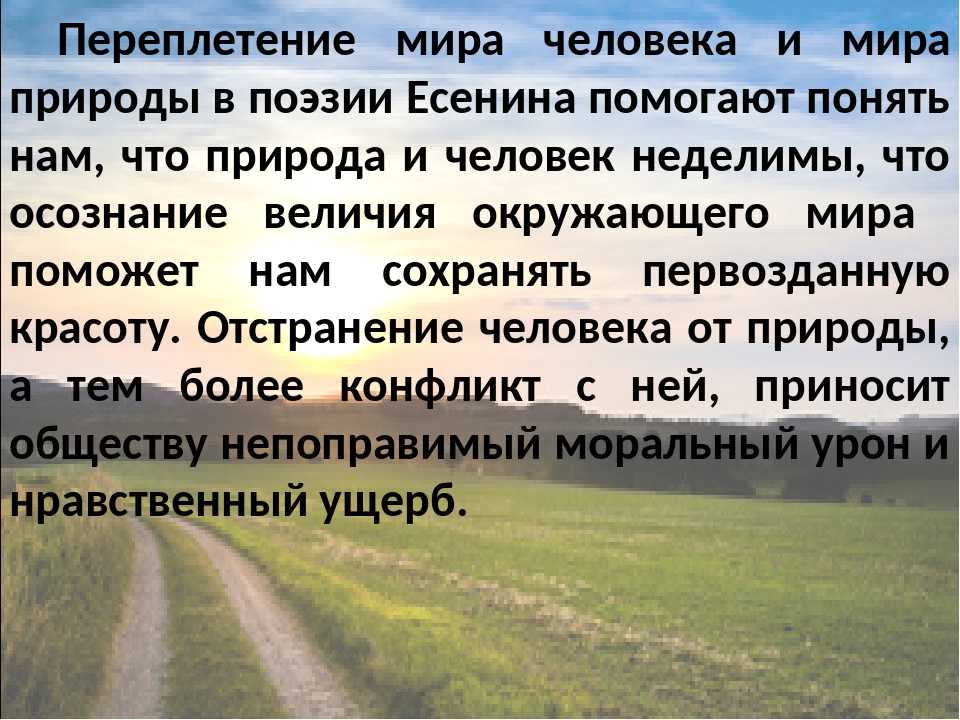 Переплетение мира человека и мира природы в поэзии Есенина помогают понять нам, что природа и человек неделимы, что осознание величия окружающего мира поможет нам сохранять первозданную красоту. Отстранение человека от природы, а тем более конфликт с ней, приносит обществу непоправимый моральный урон и нравственный ущерб.